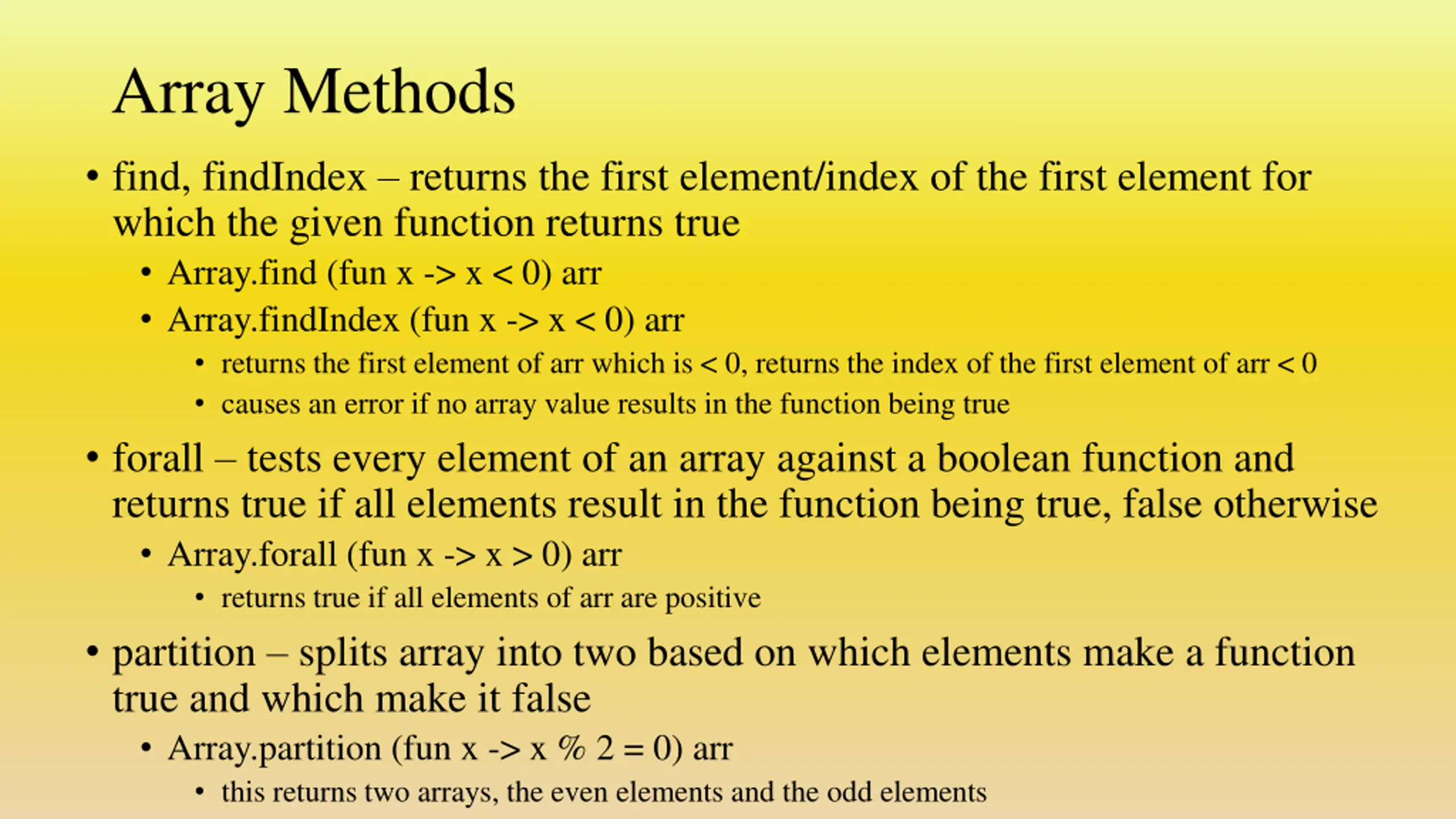 Array Methods

• find, findIndex – returns the first element/index of the first element for which the given function returns true
  • Array.find (fun x -> x < 0) arr
  • Array.findIndex (fun x -> x < 0) arr
    • returns the first element of arr which is < 0, returns the index of the first element of arr < 0
    • causes an error if no array value results in the function being true
• forall – tests every element of an array against a boolean function and returns true if all elements result in the function being true, false otherwise
  • Array.forall (fun x -> x > 0) arr
    • returns true if all elements of arr are positive
• partition – splits array into two based on which elements make a function true and which make it false
  • Array.partition (fun x -> x % 2 = 0) arr
    • this returns two arrays, the even elements and the odd elements